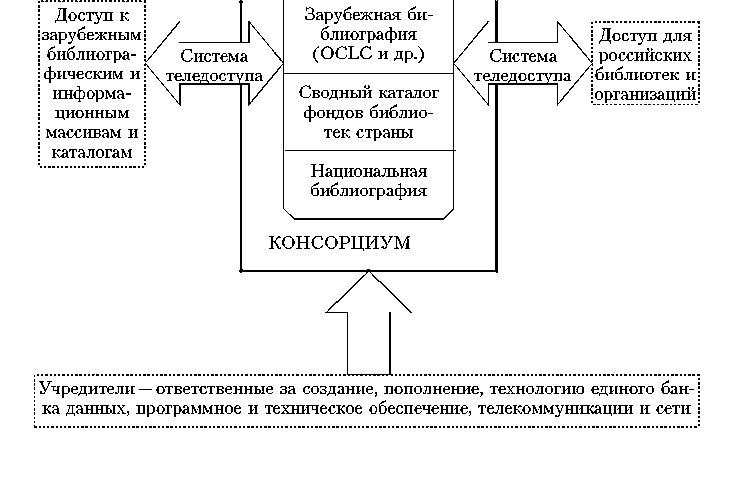 Доступ к зарубежным библиографическим и информационным массивам и каталогам

Система теледоступа

Зарубежная библиография (OCLC и др.)

Сводный каталог фондов библиотек страны

Национальная библиография

Система теледоступа

Доступ для российских библиотек и организаций

КОНСОРЦИУМ

Учредители — ответственные за создание, пополнение, технологию единого банка данных, программное и техническое обеспечение, телекоммуникации и сети